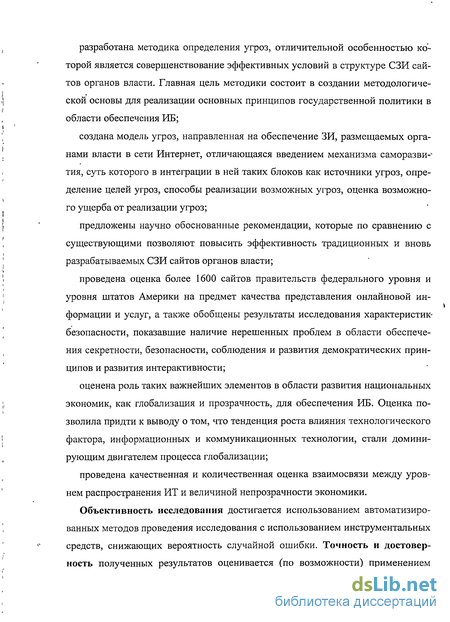 разработана методика определения угроз, отличительной особенностью которой является совершенствование эффективных условий в структуре СЗИ сайтов органов власти. Главная цель методики состоит в создании методологической основы для реализации основных принципов государственной политики в области обеспечения ИБ;

создана модель угроз, направленная на обеспечение ЗИ, размещаемых органами власти в сети Интернет, отличающаяся введением механизма саморазвития, суть которого в интеграции в ней таких блоков как источники угроз, определение целей угроз, способы реализации возможных угроз, оценка возможного ущерба от реализации угроз;

предложены научно обоснованные рекомендации, которые по сравнению с существующими позволяют повысить эффективность традиционных и вновь разрабатываемых СЗИ сайтов органов власти;

проведена оценка более 1600 сайтов правительств федерального уровня и уровня штатов Америки на предмет качества представления онлайновой информации и услуг, а также обобщены результаты исследования характеристик безопасности, показавшие наличие нерешенных проблем в области обеспечения секретности, безопасности, соблюдения и развития демократических принципов и развития интерактивности;

оценена роль таких важнейших элементов в области развития национальных экономик, как глобализация и прозрачность, для обеспечения ИБ. Оценка позволила придти к выводу о том, что тенденция роста влияния технологического фактора, информационных и коммуникационных технологии, стали доминирующим двигателем процесса глобализации;

проведена качественная и количественная оценка взаимосвязи между уровнем распространения ИТ и величиной непрозрачности экономики.

**Объективность исследования** достигается использованием автоматизированных методов проведения исследования с использованием инструментальных средств, снижающих вероятность случайной ошибки. **Точность и достоверность** полученных результатов оценивается (по возможности) применением

dsLib.net
библиотека диссертаций